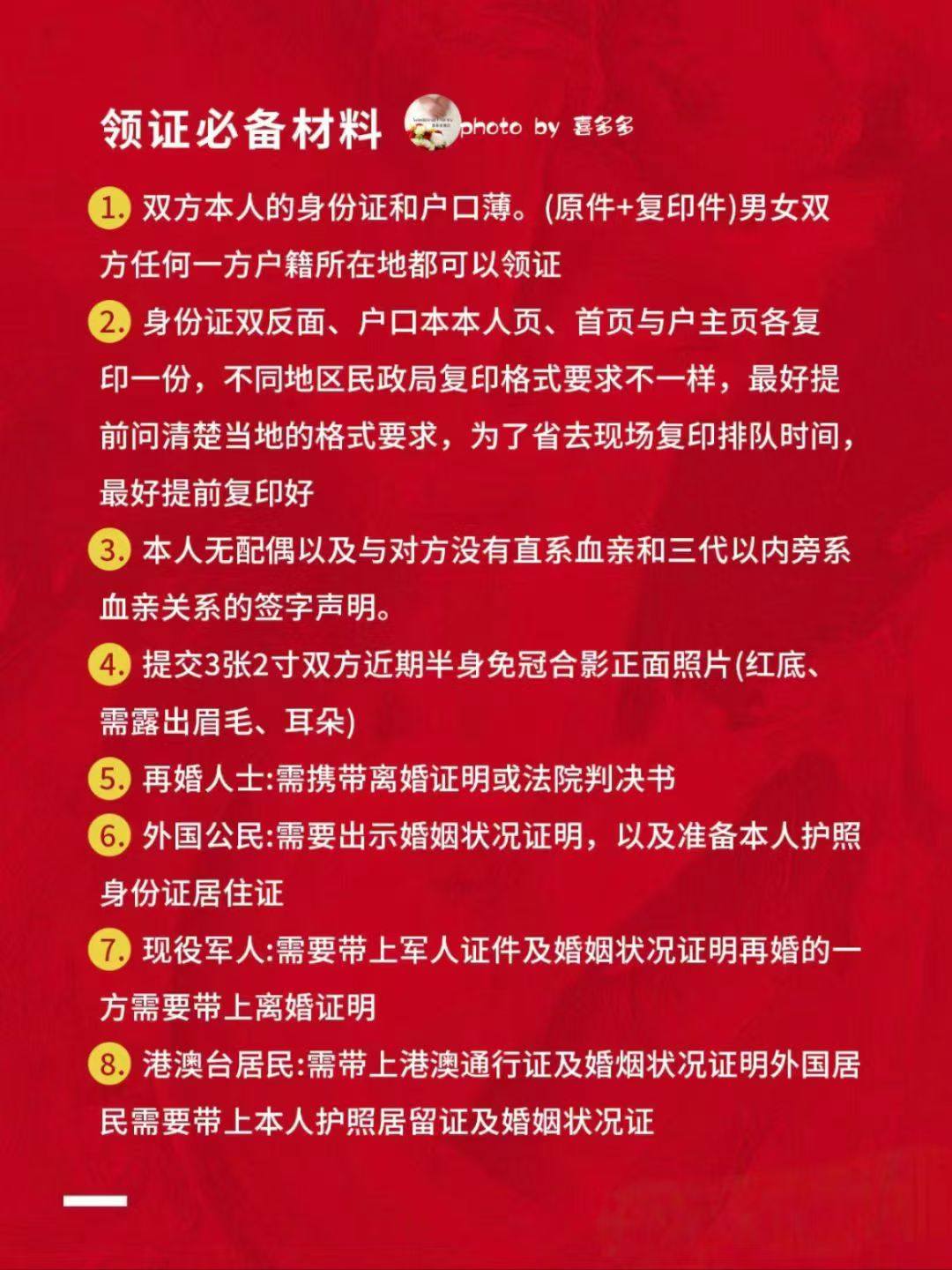 领证必备材料 photo by 喜多多

1. 双方本人的身份证和户口薄。(原件+复印件)男女双方任何一方户籍所在地都可以领证

2. 身份证双反面、户口本本人页、首页与户主页各复印一份，不同地区民政局复印格式要求不一样，最好提前问清楚当地的格式要求，为了省去现场复印排队时间，最好提前复印好

3. 本人无配偶以及与对方没有直系血亲和三代以内旁系血亲关系的签字声明。

4. 提交3张2寸双方近期半身免冠合影正面照片(红底、需露出眉毛、耳朵)

5. 再婚人士:需携带离婚证明或法院判决书

6. 外国公民:需要出示婚姻状况证明，以及准备本人护照身份证居住证

7. 现役军人:需要带上军人证件及婚姻状况证明再婚的一方需要带上离婚证明

8. 港澳台居民:需带上港澳通行证及婚烟状况证明外国居民需要带上本人护照居留证及婚姻状况证